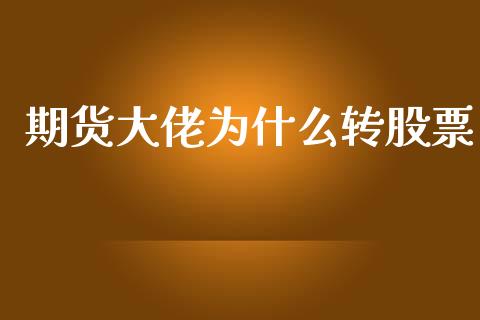 期货大佬为什么转股票